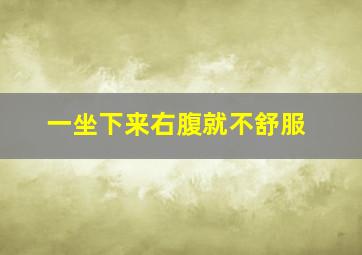 一坐下来右腹就不舒服